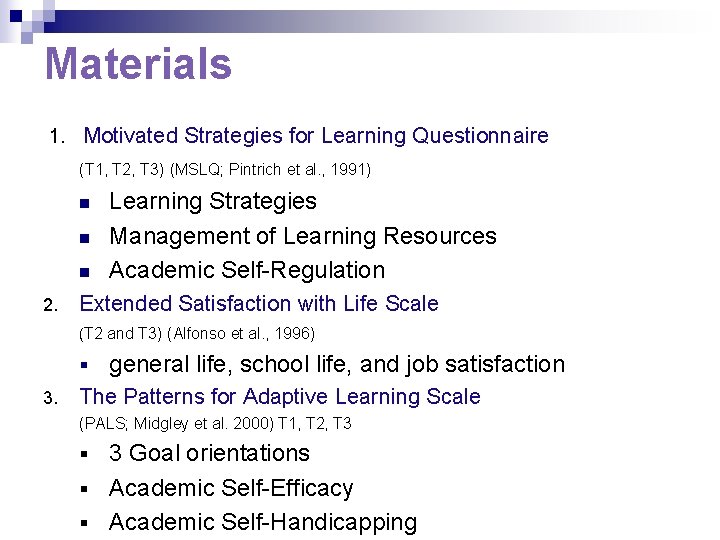 Materials

1. Motivated Strategies for Learning Questionnaire

(T1, T2, T3) (MSLQ; Pintrich et al., 1991)

• Learning Strategies
• Management of Learning Resources
• Academic Self-Regulation

2. Extended Satisfaction with Life Scale

(T2 and T3) (Alfonso et al., 1996)

• general life, school life, and job satisfaction

3. The Patterns for Adaptive Learning Scale

(PALS; Midgley et al. 2000) T1, T2, T3

• 3 Goal orientations
• Academic Self-Efficacy
• Academic Self-Handicapping